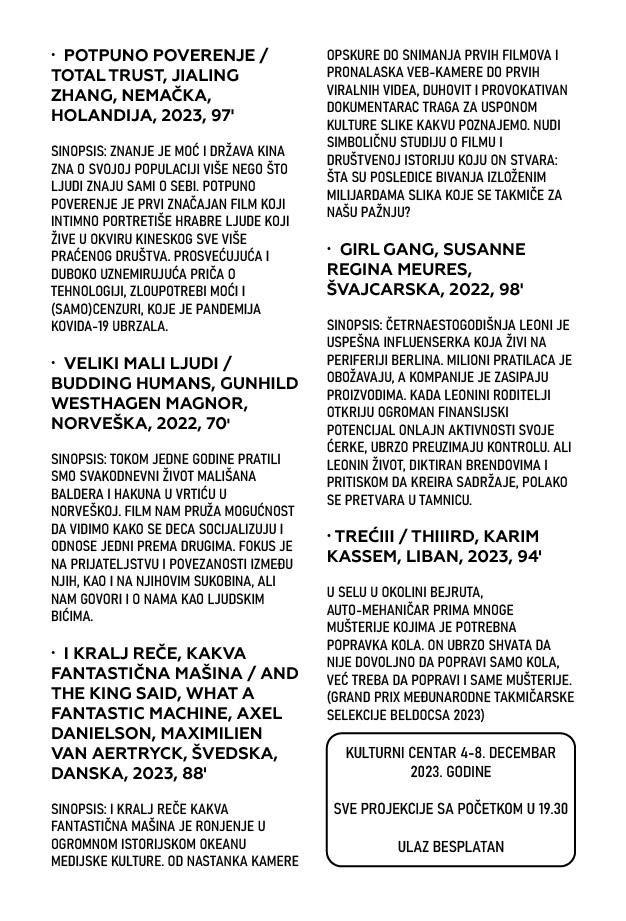 · POTPUNO POVERENJE / TOTAL TRUST, JIALING ZHANG, NEMAČKA, HOLANDIJA, 2023, 97'

SINOPSIS: ZNANJE JE MOĆ I DRŽAVA KINA ZNA O SVOJOJ POPULACIJI VIŠE NEGO ŠTO LJUDI ZNAJU SAMI O SEBI. POTPUNO POVERENJE JE PRVI ZNAČAJAN FILM KOJI INTIMNO PORTRETIŠE HRABRE LJUDE KOJI ŽIVE U OKVIRU KINESKOG SVE VIŠE PRAĆENOG DRUŠTVA. PROSVEĆUJUĆA I DUBOKO UZNEMIRUJUĆA PRIČA O TEHNOLOGIJI, ZLOUPOTREBI MOĆI I (SAMO)CENZURI, KOJE JE PANDEMIJA KOVIDA-19 UBRZALA.

· VELIKI MALI LJUDI / BUDDING HUMANS, GUNHILD WESTHAGEN MAGNOR, NORVEŠKA, 2022, 70'

SINOPSIS: TOKOM JEDNE GODINE PRATILI SMO SVAKODNEVNI ŽIVOT MALIŠANA BALDERA I HAKUNA U VRTIĆU U NORVEŠKOJ. FILM NAM PRUŽA MOGUĆNOST DA VIDIMO KAKO SE DECA SOCIJALIZUJU I ODNOSE JEDNI PREMA DRUGIMA. FOKUS JE NA PRIJATELJSTVU I POVEZANOSTI IZMEĐU NJIH, KAO I NA NJIHOVIM SUKOBINA, ALI NAM GOVORI I O NAMA KAO LJUDSKIM BIĆIMA.

· I KRALJ REČE, KAKVA FANTASTIČNA MAŠINA / AND THE KING SAID, WHAT A FANTASTIC MACHINE, AXEL DANIELSON, MAXIMILIEN VAN AERTRYCK, ŠVEDSKA, DANSKA, 2023, 88'

SINOPSIS: I KRALJ REČE KAKVA FANTASTIČNA MAŠINA JE RONJENJE U OGROMNOM ISTORIJSKOM OKEANU MEDIJSKE KULTURE. OD NASTANKA KAMERE OPSKURE DO SNIMANJA PRVIH FILMOVA I PRONALASKA VEB-KAMERE DO PRVIH VIRALNIH VIDEA, DUHOVIT I PROVOKATIVAN DOKUMENTARAC TRAGA ZA USPONOM KULTURE SLIKE KAKVU POZNAJEMO. NUDI SIMBOLIČNU STUDIJU O FILMU I DRUŠTVENOJ ISTORIJU KOJU ON STVARA: ŠTA SU POSLEDICE BIVANJA IZLOŽENIM MILIJARDAMA SLIKA KOJE SE TAKMIČE ZA NAŠU PAŽNJU?

· GIRL GANG, SUSANNE REGINA MEURES, ŠVAJCARSKA, 2022, 98'

SINOPSIS: ČETRNAESTOGODIŠNJA LEONI JE USPEŠNA INFLUENSERKA KOJA ŽIVI NA PERIFERIJI BERLINA. MILIONI PRATILACA JE OBOŽAVAJU, A KOMPANIJE JE ZASIPAJU PROIZVODIMA. KADA LEONINI RODITELJI OTKRIJU OGROMAN FINANSIJSKI POTENCIJAL ONLAJN AKTIVNOSTI SVOJE ĆERKE, UBRZO PREUZIMAJU KONTROLU. ALI LEONIN ŽIVOT, DIKTIRAN BRENDOVIMA I PRITISKOM DA KREIRA SADRŽAJE, POLAKO SE PRETVARA U TAMNICU.

· TREĆIII / THIIIRD, KARIM KASSEM, LIBAN, 2023, 94'

U SELU U OKOLINI BEJRUTA, AUTO-MEHANIČAR PRIMA MNOGE MUŠTERIJE KOJIMA JE POTREBNA POPRAVKA KOLA. ON UBRZO SHVATA DA NIJE DOVOLJNO DA POPRAVI SAMO KOLA, VEĆ TREBA DA POPRAVI I SAME MUŠTERIJE. (GRAND PRIX MEĐUNARODNE TAKMIČARSKE SELEKCIJE BELDOCSA 2023)

KULTURNI CENTAR 4-8. DECEMBAR 2023. GODINE

SVE PROJEKCIJE SA POČETKOM U 19.30

ULAZ BESPLATAN